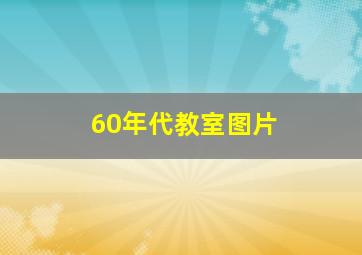 60年代教室图片